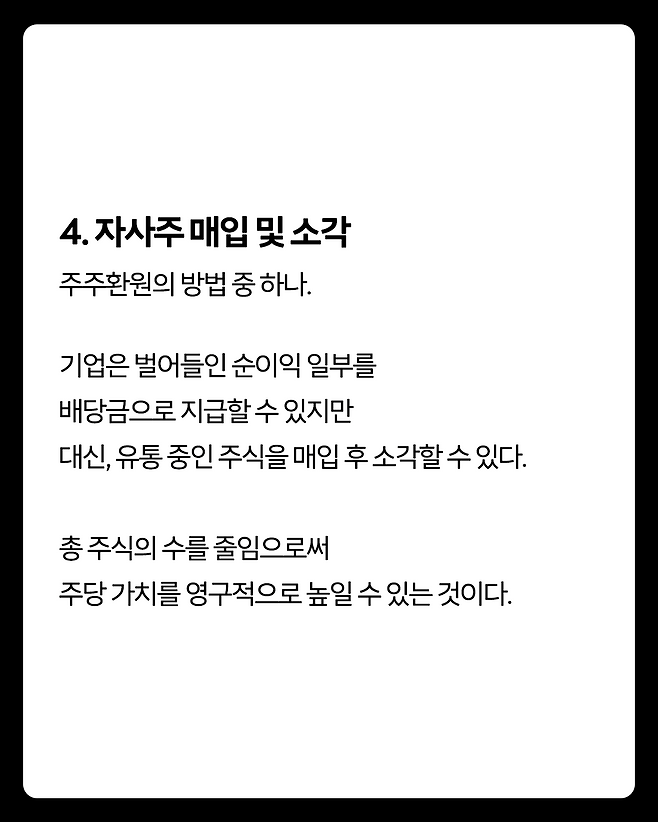 4. 자사주 매입 및 소각

주주환원의 방법 중 하나.

기업은 벌어들인 순이익 일부를 배당금으로 지급할 수 있지만 대신, 유통 중인 주식을 매입 후 소각할 수 있다.

총 주식의 수를 줄임으로써 주당 가치를 영구적으로 높일 수 있는 것이다.